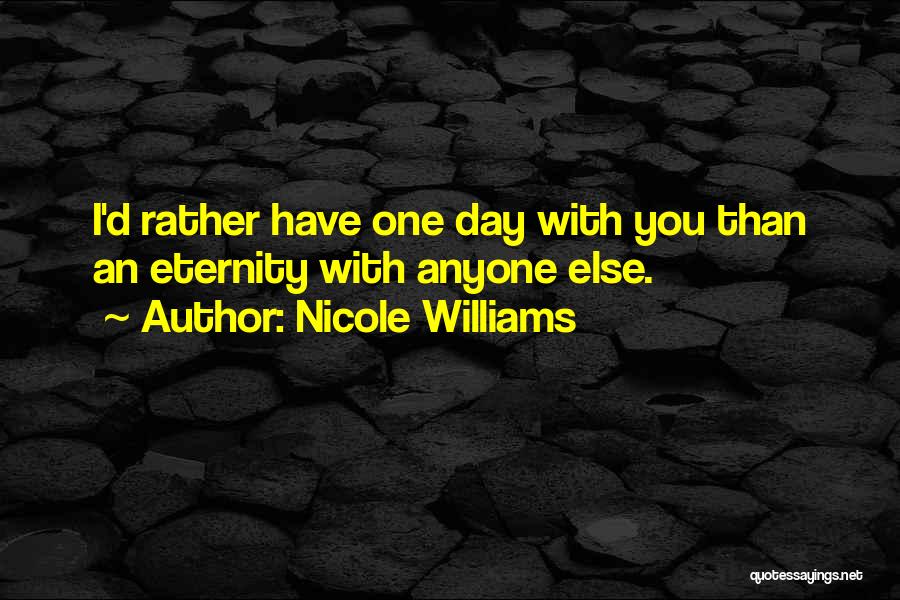 I'd rather have one day with you than an eternity with anyone else.

~ Author: Nicole Williams

quotessayings.net